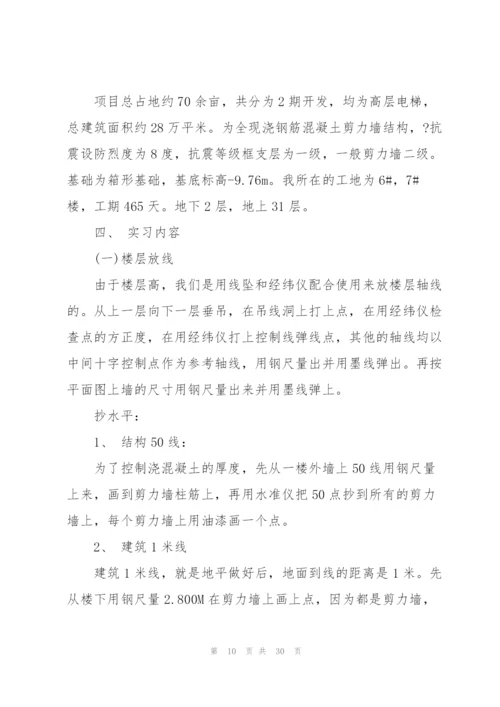 项目总占地约70余亩，共分为2期开发，均为高层电梯，总建筑面积约28万平米。为全现浇钢筋混凝土剪力墙结构，?抗震设防烈度为8度，抗震等级框支层为一级，一般剪力墙二级。基础为箱形基础，基底标高-9.76m。我所在的工地为6#，7#楼，工期465天。地下2层，地上31层。

四、 实习内容

(一)楼层放线

由于楼层高，我们是用线坠和经纬仪配合使用来放楼层轴线的。从上一层向下一层垂吊，在吊线洞上打上点，在用经纬仪检查点的方正度，在用经纬仪打上控制线弹线点，其他的轴线均以中间十字控制点作为参考轴线，用钢尺量出并用墨线弹出。再按平面图上墙的尺寸用钢尺量出来并用墨线弹上。

抄水平：

1、 结构50线：

为了控制浇混凝土的厚度，先从一楼外墙上50线用钢尺量上来，画到剪力墙柱筋上，再用水准仪把50点抄到所有的剪力墙上，每个剪力墙上用油漆画一个点。

2、 建筑1米线

建筑1米线，就是地平做好后，地面到线的距离是1米。先从楼下用钢尺量2.800M在剪力墙上画上点，因为都是剪力墙，

第 10 页 共 30 页